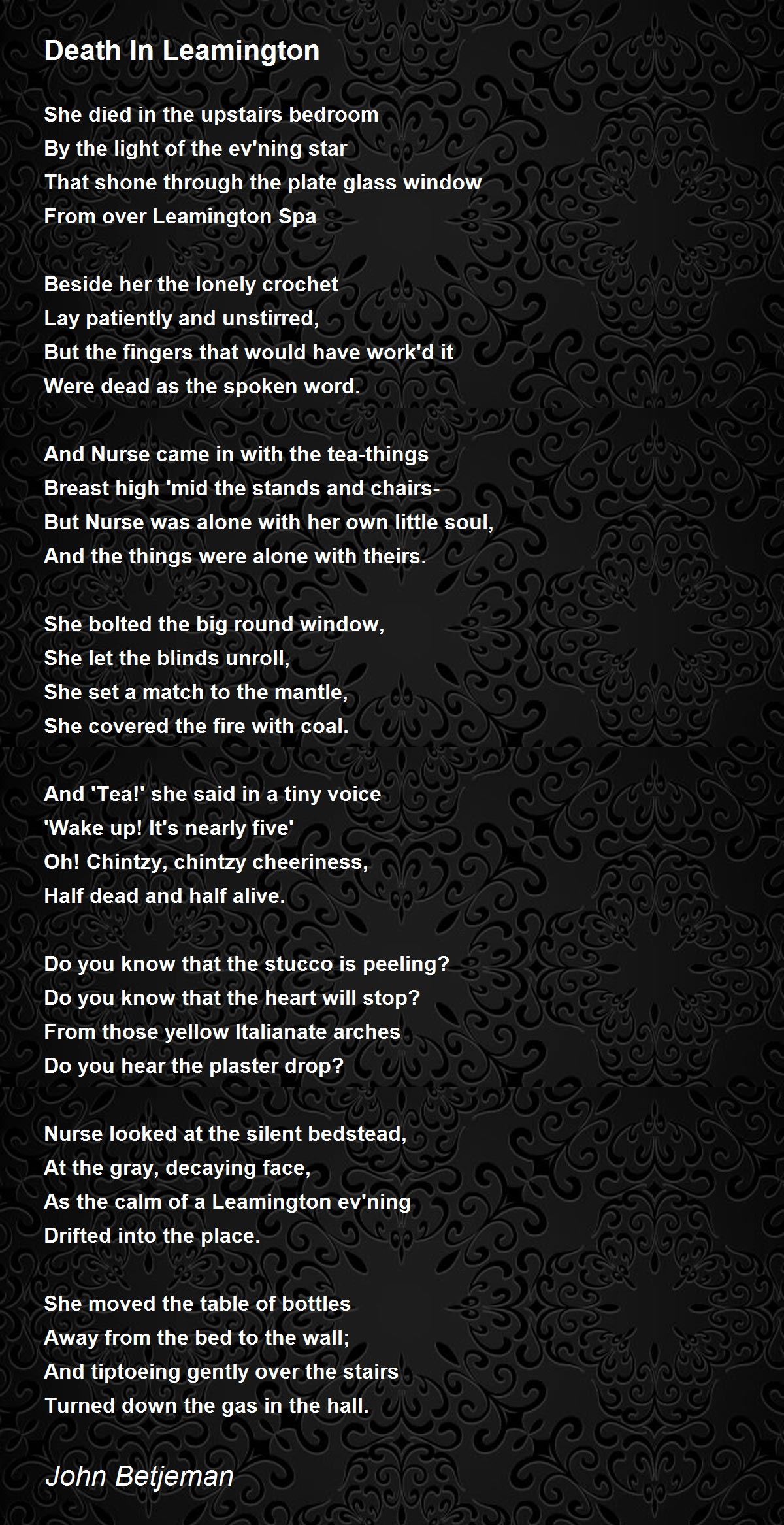 Death In Leamington

She died in the upstairs bedroom
By the light of the ev'ning star
That shone through the plate glass window
From over Leamington Spa

Beside her the lonely crochet
Lay patiently and unstirred,
But the fingers that would have work'd it
Were dead as the spoken word.

And Nurse came in with the tea-things
Breast high 'mid the stands and chairs-
But Nurse was alone with her own little soul,
And the things were alone with theirs.

She bolted the big round window,
She let the blinds unroll,
She set a match to the mantle,
She covered the fire with coal.

And 'Tea!' she said in a tiny voice
'Wake up! It's nearly five'
Oh! Chintzy, chintzy cheeriness,
Half dead and half alive.

Do you know that the stucco is peeling?
Do you know that the heart will stop?
From those yellow Italianate arches
Do you hear the plaster drop?

Nurse looked at the silent bedstead,
At the gray, decaying face,
As the calm of a Leamington ev'ning
Drifted into the place.

She moved the table of bottles
Away from the bed to the wall;
And tiptoeing gently over the stairs
Turned down the gas in the hall.

John Betjeman